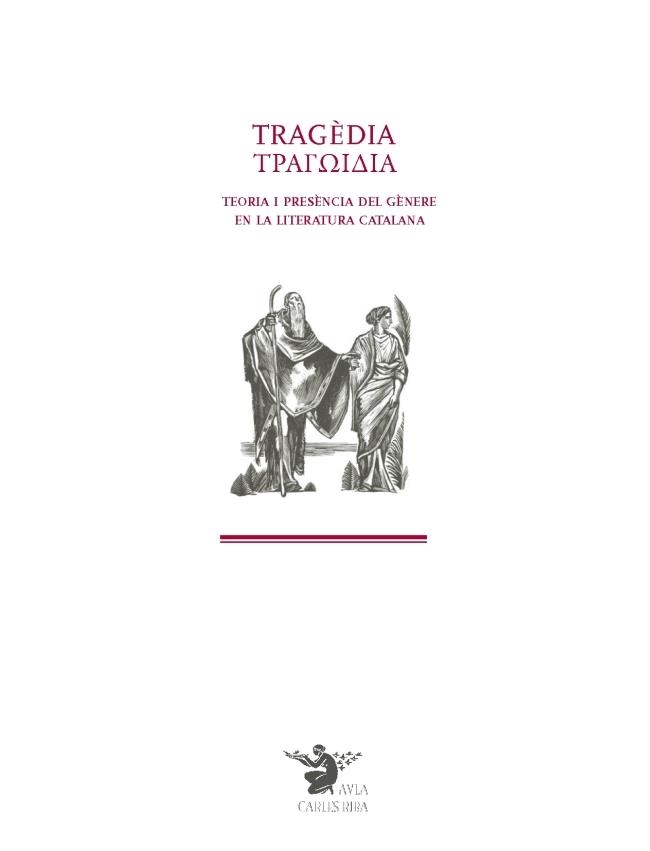 TRAGÈDIA
ΤΡΑΓΩΙΔΙΑ

TEORIA I PRESÈNCIA DEL GÈNERE
EN LA LITERATURA CATALANA

AVLA
CARLES RIBA